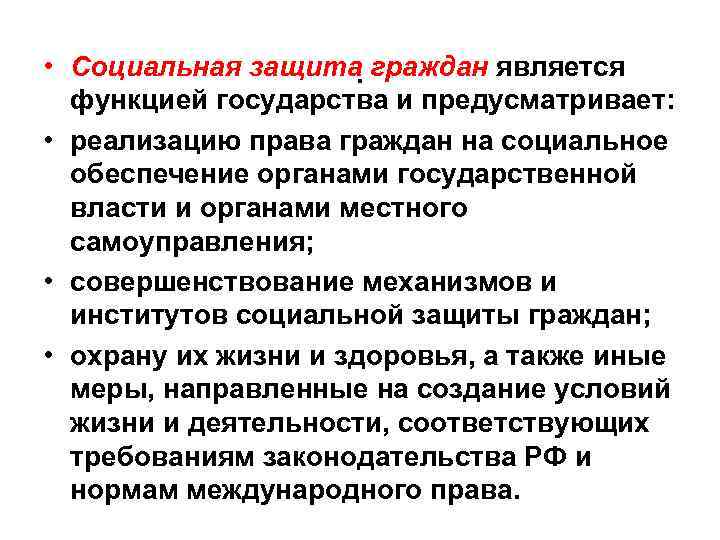 • Социальная защита граждан является функцией государства и предусматривает:

• реализацию права граждан на социальное обеспечение органами государственной власти и органами местного самоуправления;

• совершенствование механизмов и институтов социальной защиты граждан;

• охрану их жизни и здоровья, а также иные меры, направленные на создание условий жизни и деятельности, соответствующих требованиям законодательства РФ и нормам международного права.